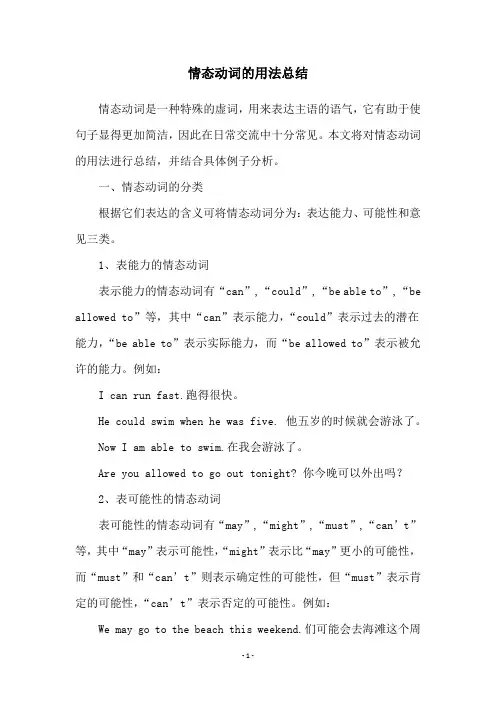 情态动词的用法总结

情态动词是一种特殊的虚词，用来表达主语的语气，它有助于使句子显得更加简洁，因此在日常交流中十分常见。本文将对情态动词的用法进行总结，并结合具体例子分析。

一、情态动词的分类

根据它们表达的含义可将情态动词分为：表达能力、可能性和意见三类。

1、表能力的情态动词

表示能力的情态动词有“can”，“could”，“be able to”，“be allowed to”等，其中“can”表示能力，“could”表示过去的潜在能力，“be able to”表示实际能力，而“be allowed to”表示被允许的能力。例如：

I can run fast.跑得很快。

He could swim when he was five. 他五岁的时候就会游泳了。

Now I am able to swim.在我会游泳了。

Are you allowed to go out tonight? 你今晚可以外出吗？

2、表可能性的情态动词

表可能性的情态动词有“may”，“might”，“must”，“can’t”等，其中“may”表示可能性，“might”表示比“may”更小的可能性，而“must”和“can’t”则表示确定性的可能性，但“must”表示肯定的可能性，“can’t”表示否定的可能性。例如：

We may go to the beach this weekend.们可能会去海滩这个周

-1-